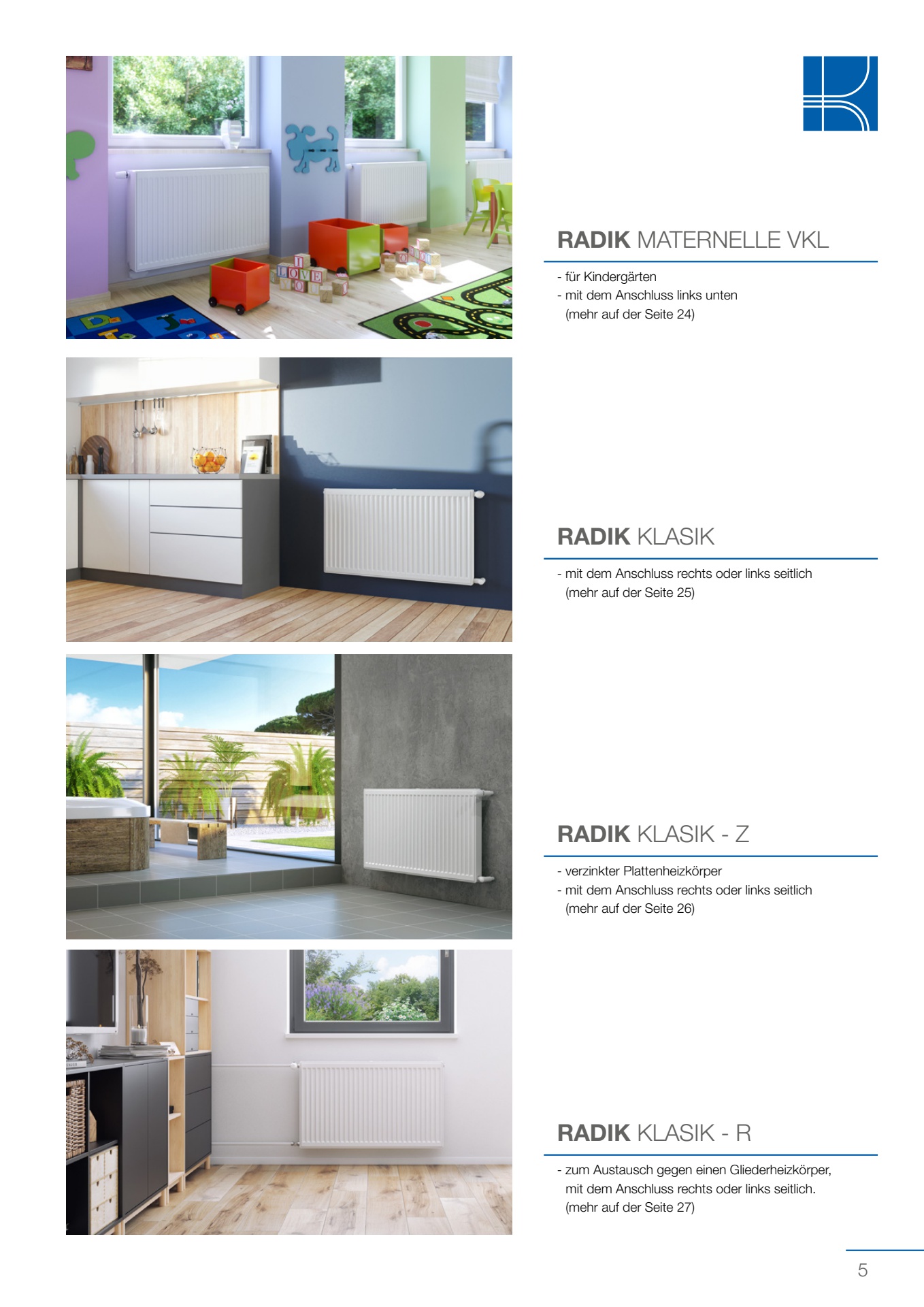 RADIK MATERNELLE VKL

- für Kindergärten
- mit dem Anschluss links unten (mehr auf der Seite 24)

RADIK KLASIK

- mit dem Anschluss rechts oder links seitlich (mehr auf der Seite 25)

RADIK KLASIK - Z

- verzinkter Plattenheizkörper
- mit dem Anschluss rechts oder links seitlich (mehr auf der Seite 26)

RADIK KLASIK - R

- zum Austausch gegen einen Gliederheizkörper, mit dem Anschluss rechts oder links seitlich. (mehr auf der Seite 27)

5